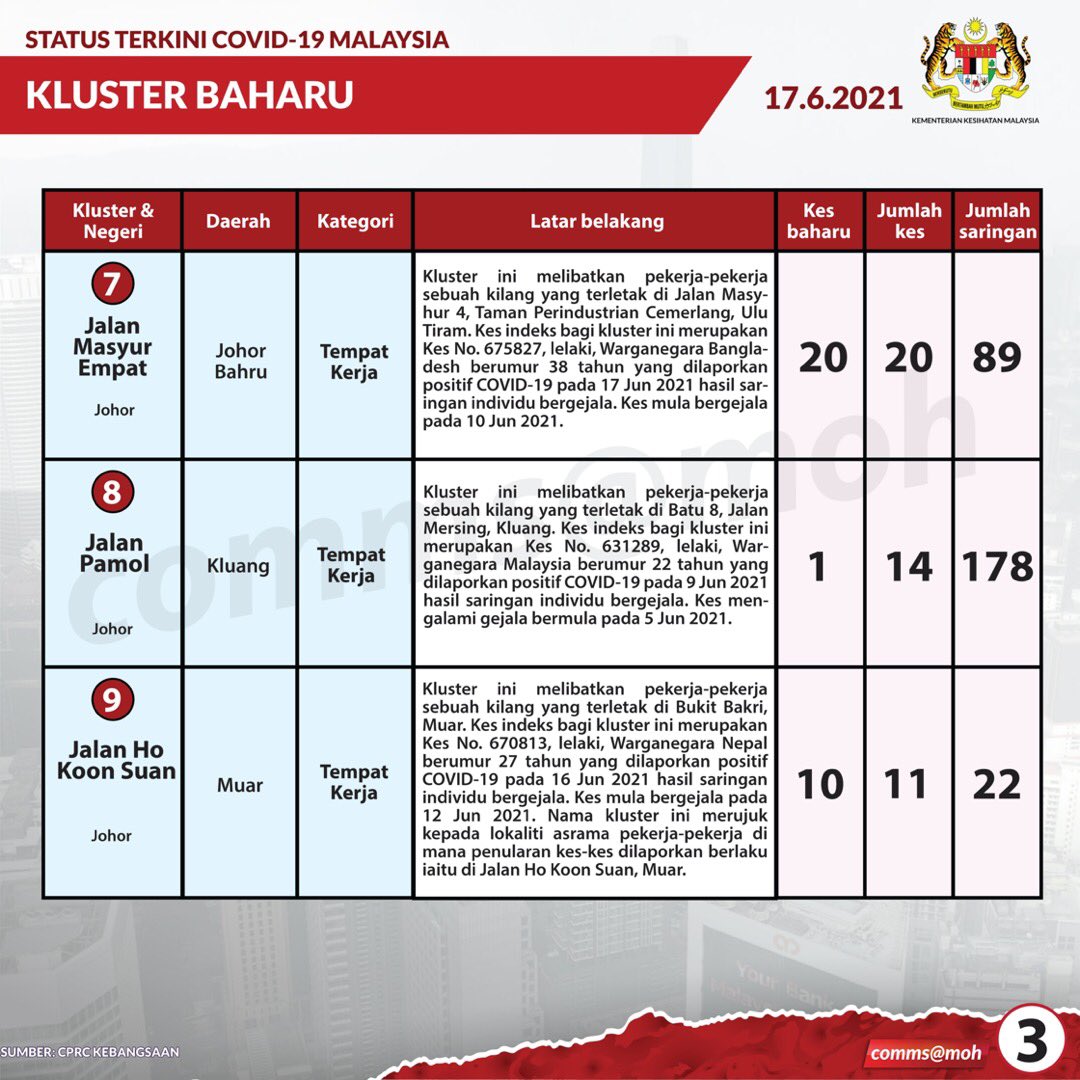 STATUS TERKINI COVID-19 MALAYSIA

KLUSTER BAHARU

17.6.2021

KEMENTERIAN KESIHATAN MALAYSIA

| Kluster & Negeri | Daerah | Kategori | Latar belakang | Kes baharu | Jumlah kes | Jumlah saringan |
|---|---|---|---|---|---|---|
| 7 Jalan Masyur Empat Johor | Johor Bahru | Tempat Kerja | Kluster ini melibatkan pekerja-pekerja sebuah kilang yang terletak di Jalan Masyhur 4, Taman Perindustrian Cemerlang, Ulu Tiram. Kes indeks bagi kluster ini merupakan Kes No. 675827, lelaki, Warganegara Bangladesh berumur 38 tahun yang dilaporkan positif COVID-19 pada 17 Jun 2021 hasil saringan individu bergejala. Kes mula bergejala pada 10 Jun 2021. | 20 | 20 | 89 |
| 8 Jalan Pamol Johor | Kluang | Tempat Kerja | Kluster ini melibatkan pekerja-pekerja sebuah kilang yang terletak di Batu 8, Jalan Mersing, Kluang. Kes indeks bagi kluster ini merupakan Kes No. 631289, lelaki, Warganegara Malaysia berumur 22 tahun yang dilaporkan positif COVID-19 pada 9 Jun 2021 hasil saringan individu bergejala. Kes mengalami gejala bermula pada 5 Jun 2021. | 1 | 14 | 178 |
| 9 Jalan Ho Koon Suan Johor | Muar | Tempat Kerja | Kluster ini melibatkan pekerja-pekerja sebuah kilang yang terletak di Bukit Bakri, Muar. Kes indeks bagi kluster ini merupakan Kes No. 670813, lelaki, Warganegara Nepal berumur 27 tahun yang dilaporkan positif COVID-19 pada 16 Jun 2021 hasil saringan individu bergejala. Kes mula bergejala pada 12 Jun 2021. Nama kluster ini merujuk kepada lokaliti asrama pekerja-pekerja di mana penularan kes-kes dilaporkan berlaku iaitu di Jalan Ho Koon Suan, Muar. | 10 | 11 | 22 |

comms@moh

SUMBER: CPRC KEBANGSAAN

comms@moh

3